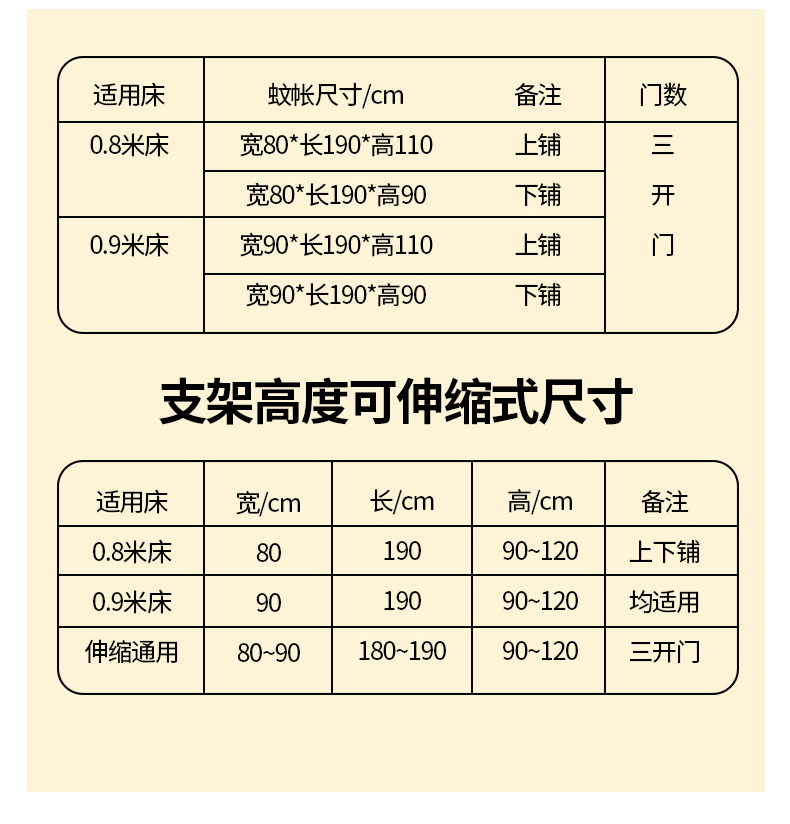 | 适用床 | 蚊帐尺寸/cm | 备注 | 门数 |
|---|---|---|---|
| 0.8米床 | 宽80*长190*高110 | 上铺 | 三开门 |
| | 宽80*长190*高90 | 下铺 | |
| 0.9米床 | 宽90*长190*高110 | 上铺 | |
| | 宽90*长190*高90 | 下铺 | |

支架高度可伸缩式尺寸

| 适用床 | 宽/cm | 长/cm | 高/cm | 备注 |
|---|---|---|---|---|
| 0.8米床 | 80 | 190 | 90~120 | 上下铺 |
| 0.9米床 | 90 | 190 | 90~120 | 均适用 |
| 伸缩通用 | 80~90 | 180~190 | 90~120 | 三开门 |